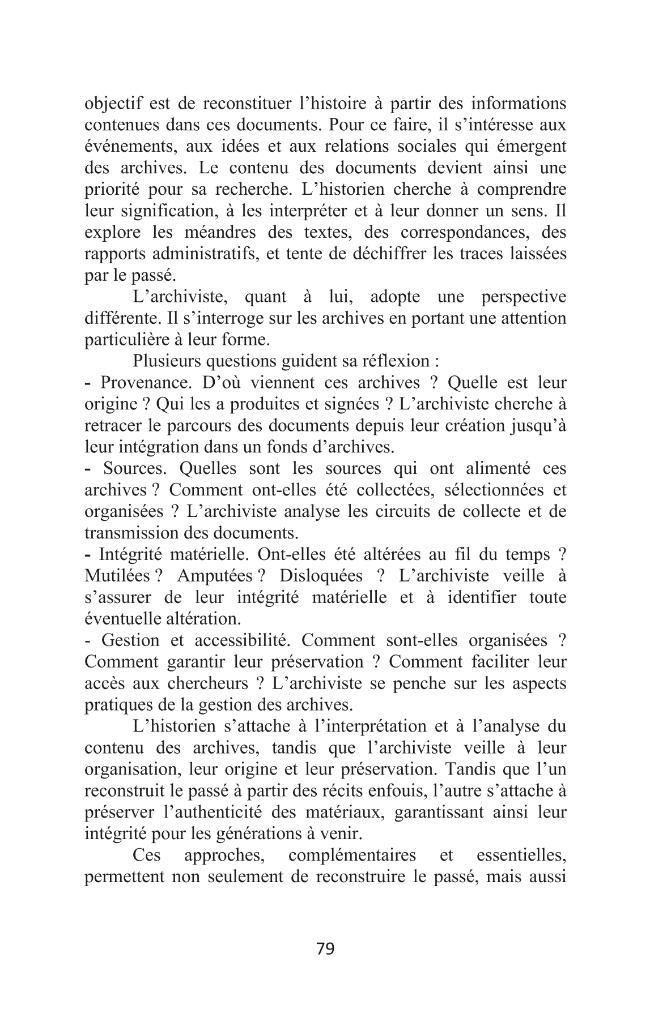 objectif est de reconstituer l'histoire à partir des informations contenues dans ces documents. Pour ce faire, il s'intéresse aux événements, aux idées et aux relations sociales qui émergent des archives. Le contenu des documents devient ainsi une priorité pour sa recherche. L'historien cherche à comprendre leur signification, à les interpréter et à leur donner un sens. Il explore les méandres des textes, des correspondances, des rapports administratifs, et tente de déchiffrer les traces laissées par le passé.

L'archiviste, quant à lui, adopte une perspective différente. Il s'interroge sur les archives en portant une attention particulière à leur forme.

Plusieurs questions guident sa réflexion :

- Provenance. D'où viennent ces archives ? Quelle est leur origine ? Qui les a produites et signées ? L'archiviste cherche à retracer le parcours des documents depuis leur création jusqu'à leur intégration dans un fonds d'archives.

- Sources. Quelles sont les sources qui ont alimenté ces archives ? Comment ont-elles été collectées, sélectionnées et organisées ? L'archiviste analyse les circuits de collecte et de transmission des documents.

- Intégrité matérielle. Ont-elles été altérées au fil du temps ? Mutilées ? Amputées ? Disloquées ? L'archiviste veille à s'assurer de leur intégrité matérielle et à identifier toute éventuelle altération.

- Gestion et accessibilité. Comment sont-elles organisées ? Comment garantir leur préservation ? Comment faciliter leur accès aux chercheurs ? L'archiviste se penche sur les aspects pratiques de la gestion des archives.

L'historien s'attache à l'interprétation et à l'analyse du contenu des archives, tandis que l'archiviste veille à leur organisation, leur origine et leur préservation. Tandis que l'un reconstruit le passé à partir des récits enfouis, l'autre s'attache à préserver l'authenticité des matériaux, garantissant ainsi leur intégrité pour les générations à venir.

Ces approches, complémentaires et essentielles, permettent non seulement de reconstruire le passé, mais aussi

79